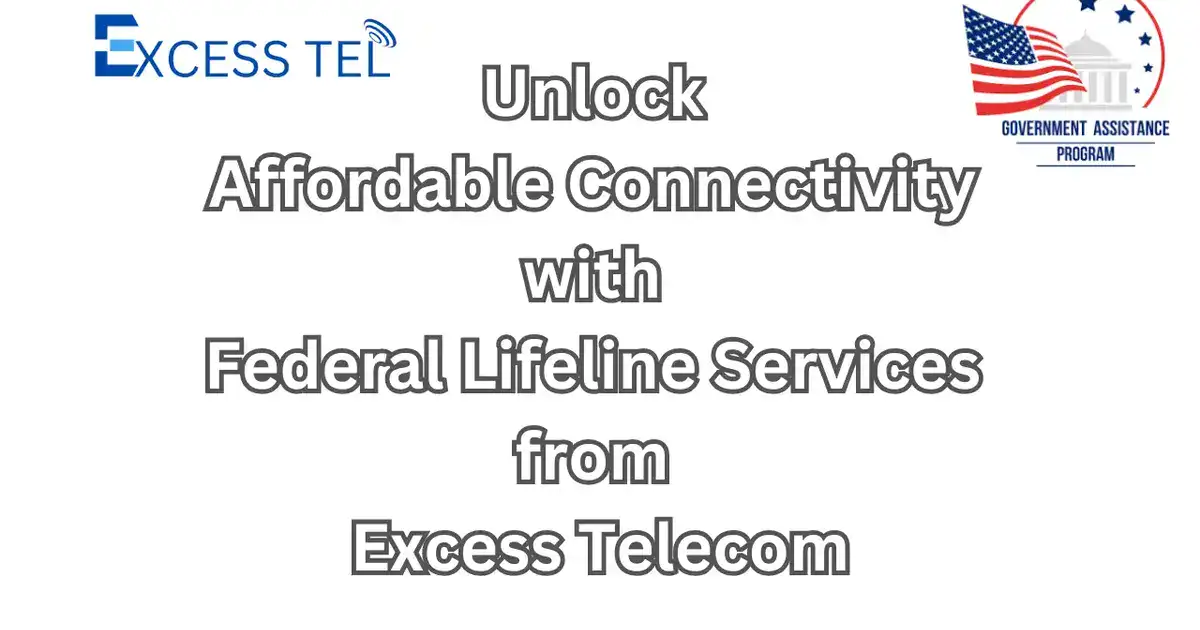 EXCESS TEL

GOVERNMENT ASSISTANCE PROGRAM

Unlock
Affordable Connectivity
with
Federal Lifeline Services
from
Excess Telecom